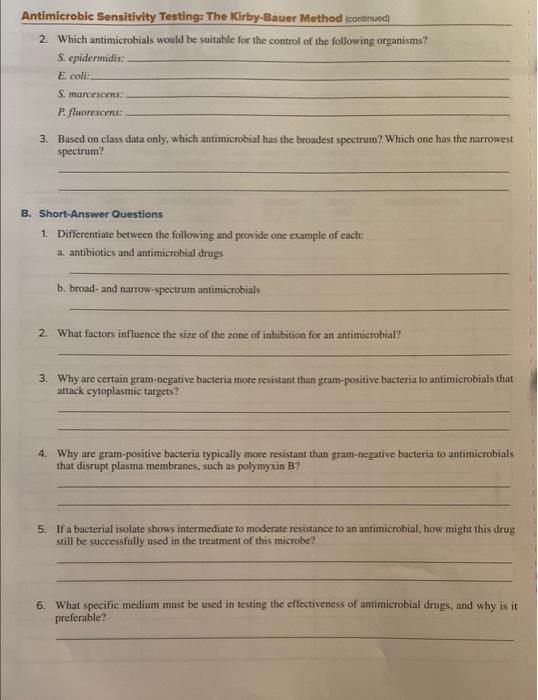 Antimicrobic Sensitivity Testing: The Kirby-Bauer Method (continued)

2. Which antimicrobials would be suitable for the control of the following organisms?

S. epidermidis: ____

E. coli: ____

S. marcescens: ____

P. fluorescens: ____

3. Based on class data only, which antimicrobial has the broadest spectrum? Which one has the narrowest spectrum?

____

____

B. Short-Answer Questions

1. Differentiate between the following and provide one example of each:

a. antibiotics and antimicrobial drugs

____

b. broad- and narrow-spectrum antimicrobials

____

2. What factors influence the size of the zone of inhibition for an antimicrobial?

____

3. Why are certain gram-negative bacteria more resistant than gram-positive bacteria to antimicrobials that attack cytoplasmic targets?

____

____

4. Why are gram-positive bacteria typically more resistant than gram-negative bacteria to antimicrobials that disrupt plasma membranes, such as polymyxin B?

____

____

5. If a bacterial isolate shows intermediate to moderate resistance to an antimicrobial, how might this drug still be successfully used in the treatment of this microbe?

____

____

6. What specific medium must be used in testing the effectiveness of antimicrobial drugs, and why is it preferable?

____